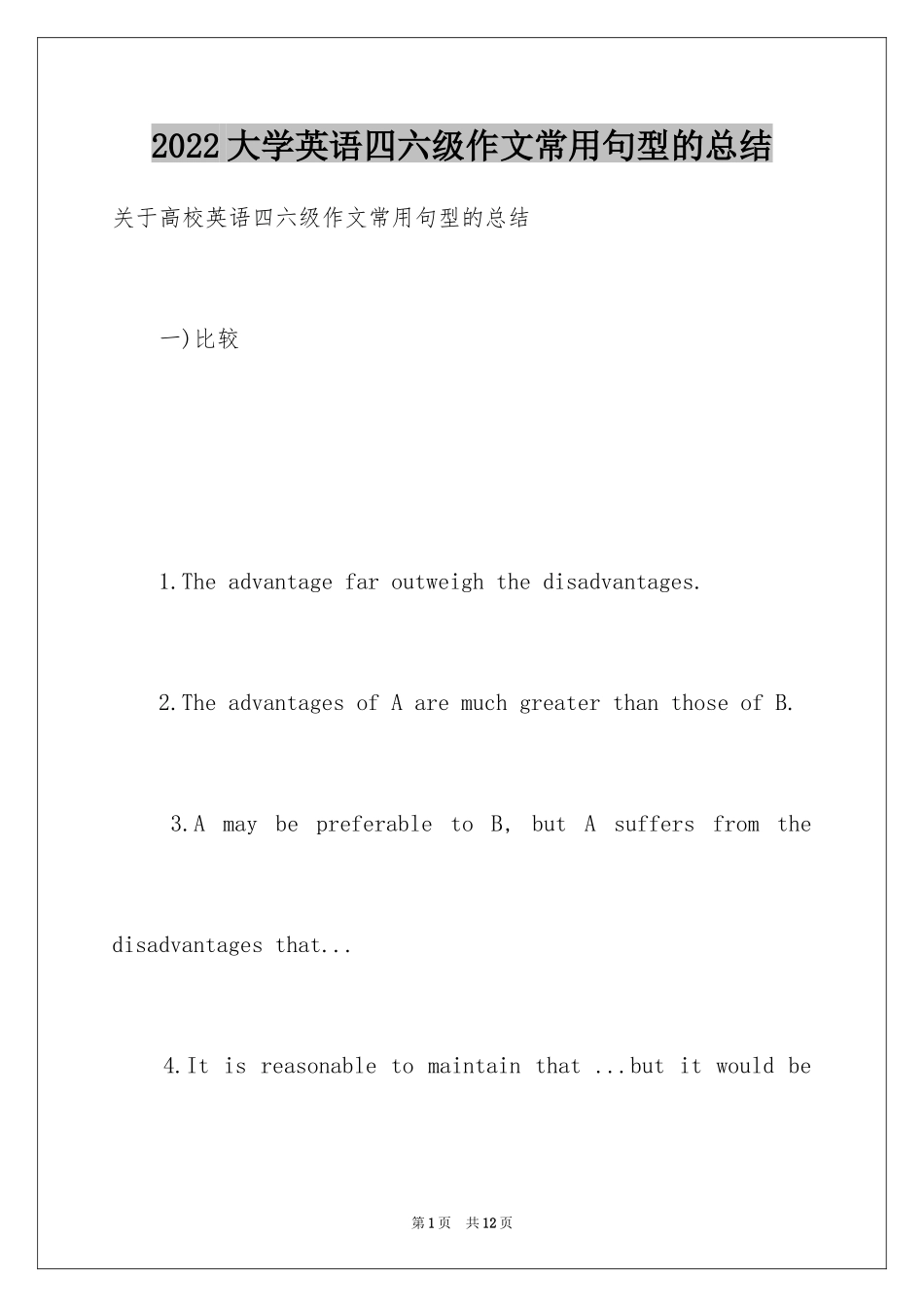 2022 大学英语四六级作文常用句型的总结

关于高校英语四六级作文常用句型的总结

一)比较

1.The advantage far outweigh the disadvantages.

2.The advantages of A are much greater than those of B.

3.A may be preferable to B, but A suffers from the disadvantages that...

4.It is reasonable to maintain that ...but it would be

第 1 页 共 12 页